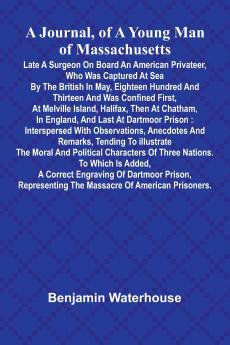 A Journal, of A Young Man of Massachusetts

Late A Surgeon On Board An American Privateer, Who Was Captured At Sea By The British In May, Eighteen Hundred And Thirteen And Was Confined First, At Melville Island, Halifax, Then At Chatham, In England, And Last At Dartmoor Prison : Interspersed With Observations, Anecdotes And Remarks, Tending To illustrate The Moral And Political Characters Of Three Nations. To Which Is Added, A Correct Engraving Of Dartmoor Prison, Representing The Massacre Of American Prisoners.

Benjamin Waterhouse